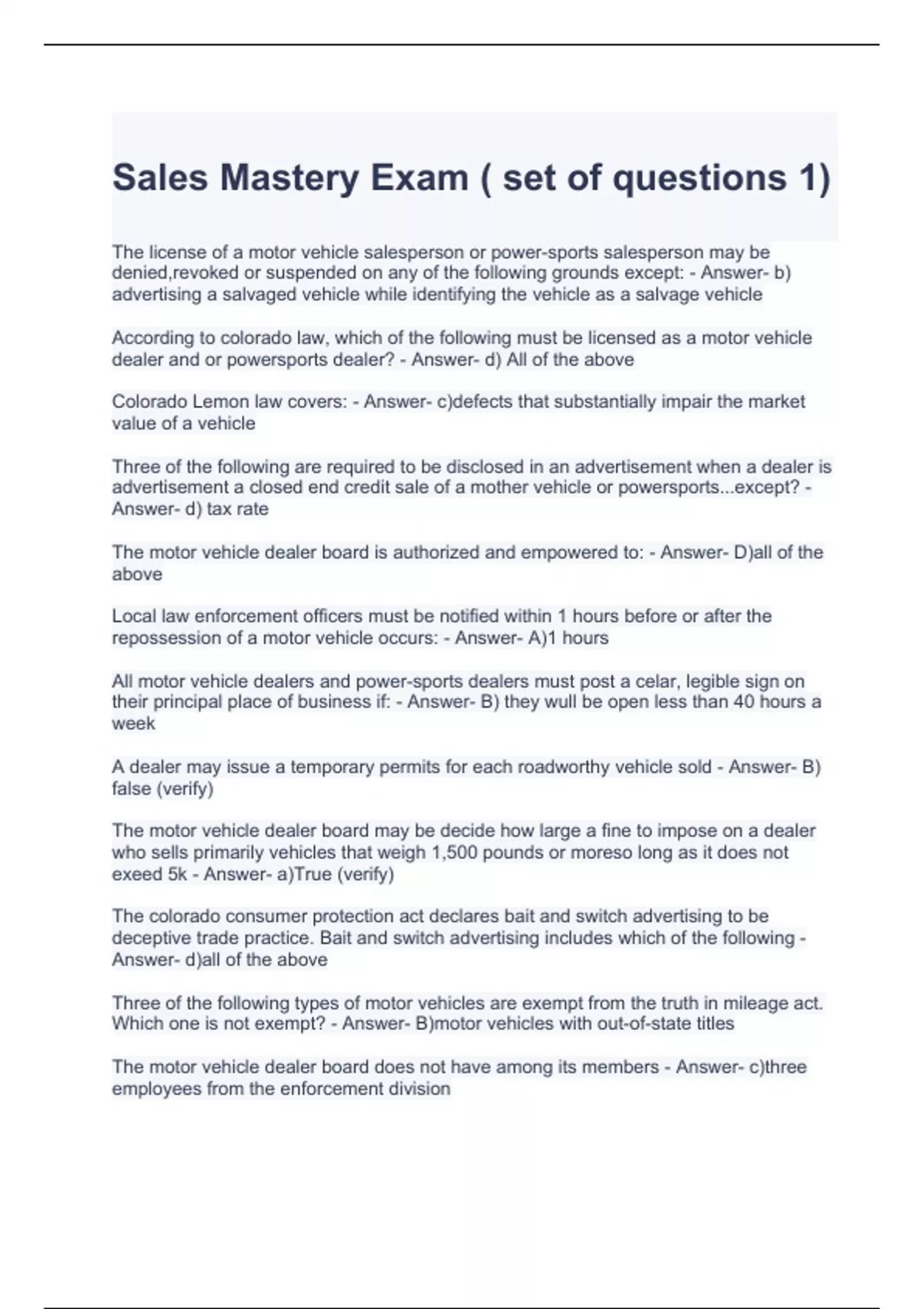 Sales Mastery Exam ( set of questions 1)

The license of a motor vehicle salesperson or power-sports salesperson may be denied,revoked or suspended on any of the following grounds except: - Answer- b) advertising a salvaged vehicle while identifying the vehicle as a salvage vehicle

According to colorado law, which of the following must be licensed as a motor vehicle dealer and or powersports dealer? - Answer- d) All of the above

Colorado Lemon law covers: - Answer- c)defects that substantially impair the market value of a vehicle

Three of the following are required to be disclosed in an advertisement when a dealer is advertisement a closed end credit sale of a mother vehicle or powersports...except? - Answer- d) tax rate

The motor vehicle dealer board is authorized and empowered to: - Answer- D)all of the above

Local law enforcement officers must be notified within 1 hours before or after the repossession of a motor vehicle occurs: - Answer- A)1 hours

All motor vehicle dealers and power-sports dealers must post a celar, legible sign on their principal place of business if: - Answer- B) they wull be open less than 40 hours a week

A dealer may issue a temporary permits for each roadworthy vehicle sold - Answer- B) false (verify)

The motor vehicle dealer board may be decide how large a fine to impose on a dealer who sells primarily vehicles that weigh 1,500 pounds or moreso long as it does not exeed 5k - Answer- a)True (verify)

The colorado consumer protection act declares bait and switch advertising to be deceptive trade practice. Bait and switch advertising includes which of the following - Answer- d)all of the above

Three of the following types of motor vehicles are exempt from the truth in mileage act. Which one is not exempt? - Answer- B)motor vehicles with out-of-state titles

The motor vehicle dealer board does not have among its members - Answer- c)three employees from the enforcement division